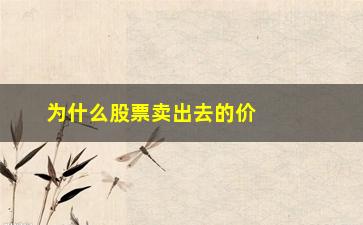 为什么股票卖出去的价